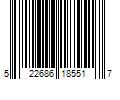 5 22686 18551 7